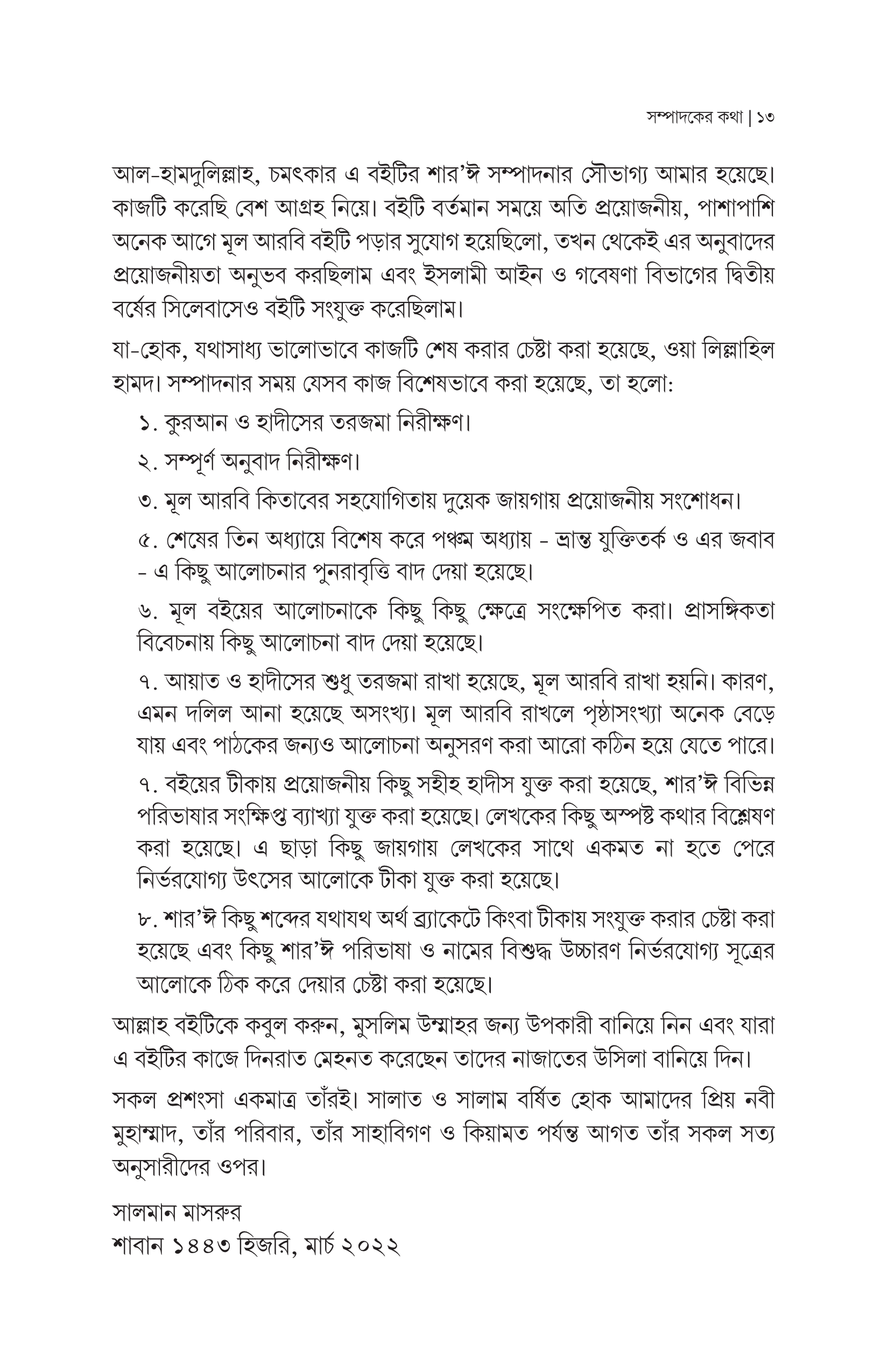 সম্পাদকের কথা | ১৩

আল-হামদুলিল্লাহ, চমৎকার এ বইটির শার'ঈ সম্পাদনার সৌভাগ্য আমার হয়েছে। কাজটি করেছি বেশ আগ্রহ নিয়ে। বইটি বর্তমান সময়ে অতি প্রয়োজনীয়, পাশাপাশি অনেক আগে মূল আরবি বইটি পড়ার সুযোগ হয়েছিলো, তখন থেকেই এর অনুবাদের প্রয়োজনীয়তা অনুভব করছিলাম এবং ইসলামী আইন ও গবেষণা বিভাগের দ্বিতীয় বর্ষের সিলেবাসেও বইটি সংযুক্ত করেছিলাম।

যা-হোক, যথাসাধ্য ভালোভাবে কাজটি শেষ করার চেষ্টা করা হয়েছে, ওয়া লিল্লাহিল হামদ। সম্পাদনার সময় যেসব কাজ বিশেষভাবে করা হয়েছে, তা হলো:

১. কুরআন ও হাদীসের তরজমা নিরীক্ষণ।

২. সম্পূর্ণ অনুবাদ নিরীক্ষণ।

৩. মূল আরবি কিতাবের সহযোগিতায় দুয়েক জায়গায় প্রয়োজনীয় সংশোধন।

৫. শেষের তিন অধ্যায়ে বিশেষ করে পঞ্চম অধ্যায় - ভ্রান্ত যুক্তিতর্ক ও এর জবাব - এ কিছু আলোচনার পুনরাবৃত্তি বাদ দেয়া হয়েছে।

৬. মূল বইয়ের আলোচনাকে কিছু কিছু ক্ষেত্রে সংক্ষেপিত করা। প্রাসঙ্গিকতা বিবেচনায় কিছু আলোচনা বাদ দেয়া হয়েছে।

৭. আয়াত ও হাদীসের শুধু তরজমা রাখা হয়েছে, মূল আরবি রাখা হয়নি। কারণ, এমন দলিল আনা হয়েছে অসংখ্য। মূল আরবি রাখলে পৃষ্ঠাসংখ্যা অনেক বেড়ে যায় এবং পাঠকের জন্যও আলোচনা অনুসরণ করা আরো কঠিন হয়ে যেতে পারে।

৭. বইয়ের টীকায় প্রয়োজনীয় কিছু সহীহ হাদীস যুক্ত করা হয়েছে, শার'ঈ বিভিন্ন পরিভাষার সংক্ষিপ্ত ব্যাখ্যা যুক্ত করা হয়েছে। লেখকের কিছু অস্পষ্ট কথার বিশ্লেষণ করা হয়েছে। এ ছাড়া কিছু জায়গায় লেখকের সাথে একমত না হতে পেরে নির্ভরযোগ্য উৎসের আলোকে টীকা যুক্ত করা হয়েছে।

৮. শার'ঈ কিছু শব্দের যথাযথ অর্থ ব্র্যাকেটে কিংবা টীকায় সংযুক্ত করার চেষ্টা করা হয়েছে এবং কিছু শার'ঈ পরিভাষা ও নামের বিশুদ্ধ উচ্চারণ নির্ভরযোগ্য সূত্রের আলোকে ঠিক করে দেয়ার চেষ্টা করা হয়েছে।

আল্লাহ বইটিকে কবুল করুন, মুসলিম উম্মাহর জন্য উপকারী বানিয়ে নিন এবং যারা এ বইটির কাজে দিনরাত মেহনত করেছেন তাদের নাজাতের উসিলা বানিয়ে দিন।

সকল প্রশংসা একমাত্র তাঁরই। সালাত ও সালাম বর্ষিত হোক আমাদের প্রিয় নবী মুহাম্মাদ, তাঁর পরিবার, তাঁর সাহাবিগণ ও কিয়ামত পর্যন্ত আগত তাঁর সকল সত্য অনুসারীদের ওপর।

সালমান মাসরুর
শাবান ১৪৪৩ হিজরি, মার্চ ২০২২